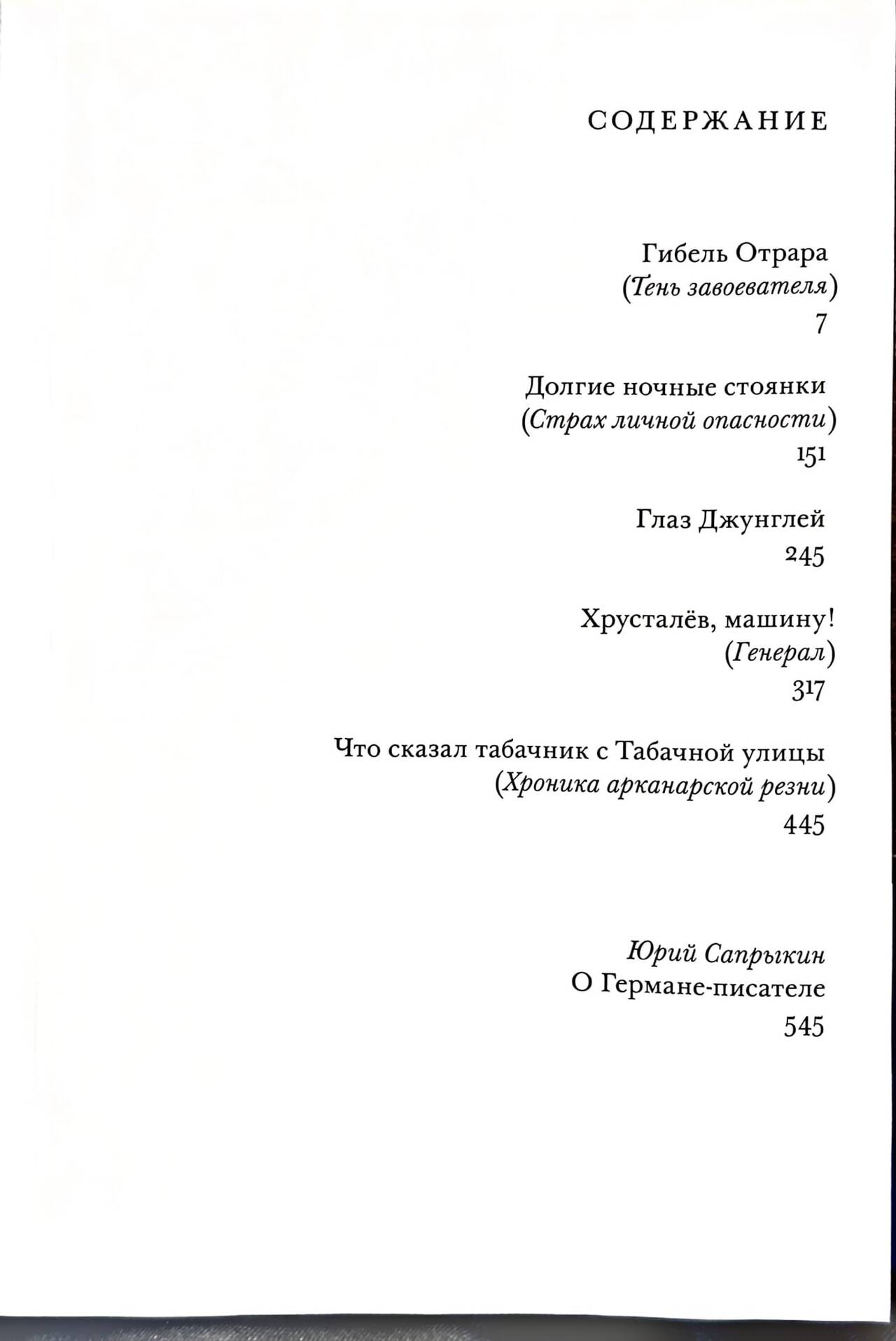 СОДЕРЖАНИЕ

Гибель Отрара
(Тень завоевателя)
7

Долгие ночные стоянки
(Страх личной опасности)
151

Глаз Джунглей
245

Хрусталёв, машину!
(Генерал)
317

Что сказал табачник с Табачной улицы
(Хроника арканарской резни)
445

Юрий Сапрыкин
О Германе-писателе
545